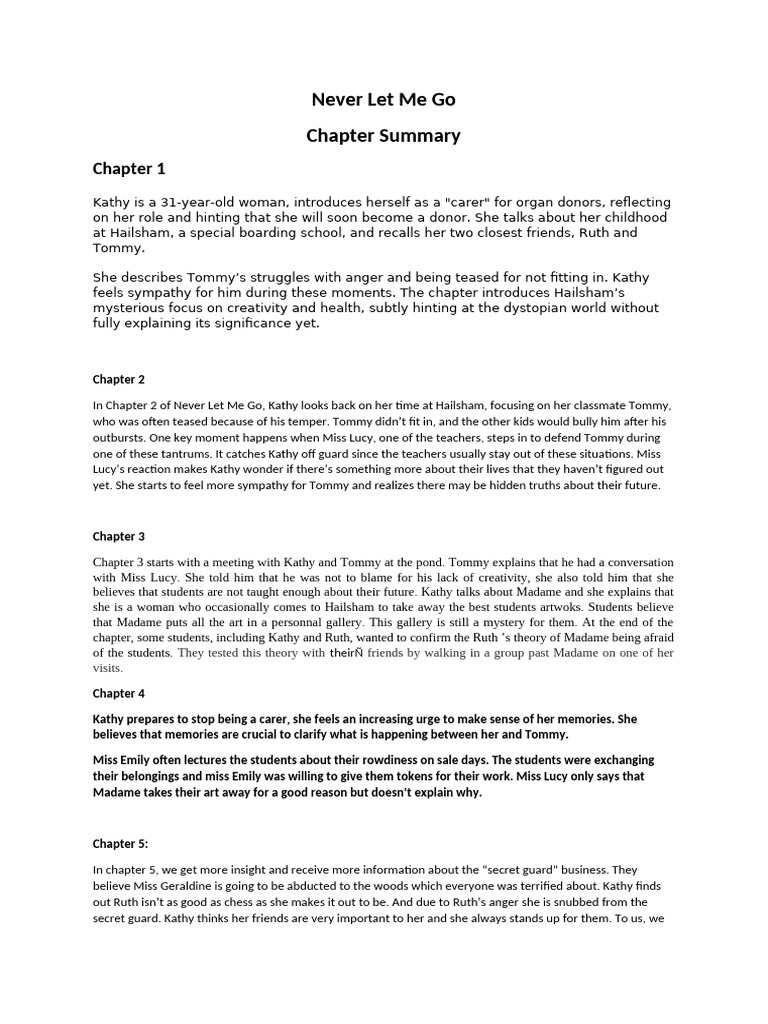 Never Let Me Go

Chapter Summary

Chapter 1

Kathy is a 31-year-old woman, introduces herself as a "carer" for organ donors, reflecting on her role and hinting that she will soon become a donor. She talks about her childhood at Hailsham, a special boarding school, and recalls her two closest friends, Ruth and Tommy.

She describes Tommy's struggles with anger and being teased for not fitting in. Kathy feels sympathy for him during these moments. The chapter introduces Hailsham's mysterious focus on creativity and health, subtly hinting at the dystopian world without fully explaining its significance yet.

Chapter 2

In Chapter 2 of Never Let Me Go, Kathy looks back on her time at Hailsham, focusing on her classmate Tommy, who was often teased because of his temper. Tommy didn't fit in, and the other kids would bully him after his outbursts. One key moment happens when Miss Lucy, one of the teachers, steps in to defend Tommy during one of these tantrums. It catches Kathy off guard since the teachers usually stay out of these situations. Miss Lucy's reaction makes Kathy wonder if there's something more about their lives that they haven't figured out yet. She starts to feel more sympathy for Tommy and realizes there may be hidden truths about their future.

Chapter 3

Chapter 3 starts with a meeting with Kathy and Tommy at the pond. Tommy explains that he had a conversation with Miss Lucy. She told him that he was not to blame for his lack of creativity, she also told him that she believes that students are not taught enough about their future. Kathy talks about Madame and she explains that she is a woman who occasionally comes to Hailsham to take away the best students artwoks. Students believe that Madame puts all the art in a personnal gallery. This gallery is still a mystery for them. At the end of the chapter, some students, including Kathy and Ruth, wanted to confirm the Ruth 's theory of Madame being afraid of the students. They tested this theory with theirÑ friends by walking in a group past Madame on one of her visits.

Chapter 4

Kathy prepares to stop being a carer, she feels an increasing urge to make sense of her memories. She believes that memories are crucial to clarify what is happening between her and Tommy.

Miss Emily often lectures the students about their rowdiness on sale days. The students were exchanging their belongings and miss Emily was willing to give them tokens for their work. Miss Lucy only says that Madame takes their art away for a good reason but doesn't explain why.

Chapter 5:

In chapter 5, we get more insight and receive more information about the "secret guard" business. They believe Miss Geraldine is going to be abducted to the woods which everyone was terrified about. Kathy finds out Ruth isn't as good as chess as she makes it out to be. And due to Ruth's anger she is snubbed from the secret guard. Kathy thinks her friends are very important to her and she always stands up for them. To us, we